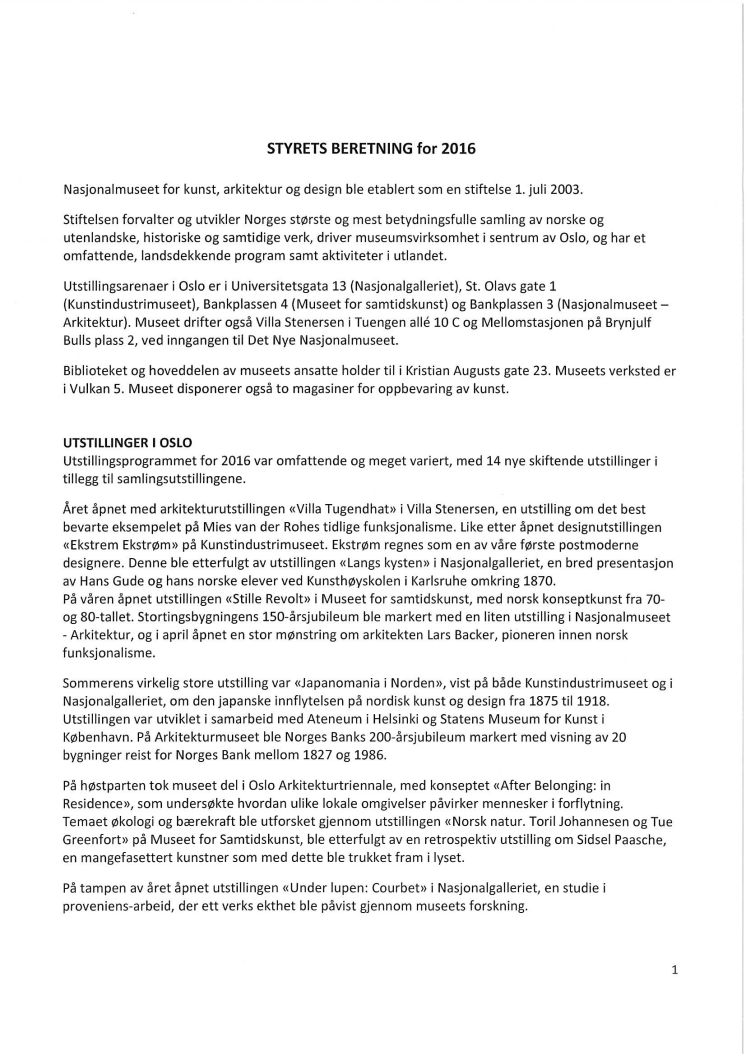 STYRETS BERETNING for 2016

Nasjonalmuseet for kunst, arkitektur og design ble etablert som en stiftelse 1. juli 2003.

Stiftelsen forvalter og utvikler Norges største og mest betydningsfulle samling av norske og utenlandske, historiske og samtidige verk, driver museumsvirksomhet i sentrum av Oslo, og har et omfattende, landsdekkende program samt aktiviteter i utlandet.

Utstillingsarenaer i Oslo er i Universitetsgata 13 (Nasjonalgalleriet), St. Olavs gate 1 (Kunstindustrimuseet), Bankplassen 4 (Museet for samtidskunst) og Bankplassen 3 (Nasjonalmuseet – Arkitektur). Museet drifter også Villa Stenersen i Tuengen allé 10 C og Mellomstasjonen på Brynjulf Bulls plass 2, ved inngangen til Det Nye Nasjonalmuseet.

Biblioteket og hoveddelen av museets ansatte holder til i Kristian Augusts gate 23. Museets verksted er i Vulkan 5. Museet disponerer også to magasiner for oppbevaring av kunst.

UTSTILLINGER I OSLO
Utstillingsprogrammet for 2016 var omfattende og meget variert, med 14 nye skiftende utstillinger i tillegg til samlingsutstillingene.

Året åpnet med arkitekturutstillingen «Villa Tugendhat» i Villa Stenersen, en utstilling om det best bevarte eksempelet på Mies van der Rohes tidlige funksjonalisme. Like etter åpnet designutstillingen «Ekstrem Ekstrøm» på Kunstindustrimuseet. Ekstrøm regnes som en av våre første postmoderne designere. Denne ble etterfulgt av utstillingen «Langs kysten» i Nasjonalgalleriet, en bred presentasjon av Hans Gude og hans norske elever ved Kunsthøyskolen i Karlsruhe omkring 1870.
På våren åpnet utstillingen «Stille Revolt» i Museet for samtidskunst, med norsk konseptkunst fra 70- og 80-tallet. Stortingsbygningens 150-årsjubileum ble markert med en liten utstilling i Nasjonalmuseet - Arkitektur, og i april åpnet en stor mønstring om arkitekten Lars Backer, pioneren innen norsk funksjonalisme.

Sommerens virkelig store utstilling var «Japanomania i Norden», vist på både Kunstindustrimuseet og i Nasjonalgalleriet, om den japanske innflytelsen på nordisk kunst og design fra 1875 til 1918. Utstillingen var utviklet i samarbeid med Ateneum i Helsinki og Statens Museum for Kunst i København. På Arkitekturmuseet ble Norges Banks 200-årsjubileum markert med visning av 20 bygninger reist for Norges Bank mellom 1827 og 1986.

På høstparten tok museet del i Oslo Arkitekturtriennale, med konseptet «After Belonging: in Residence», som undersøkte hvordan ulike lokale omgivelser påvirker mennesker i forflytning. Temaet økologi og bærekraft ble utforsket gjennom utstillingen «Norsk natur. Toril Johannesen og Tue Greenfort» på Museet for Samtidskunst, ble etterfulgt av en retrospektiv utstilling om Sidsel Paasche, en mangefasettert kunstner som med dette ble trukket fram i lyset.

På tampen av året åpnet utstillingen «Under lupen: Courbet» i Nasjonalgalleriet, en studie i proveniens-arbeid, der ett verks ekthet ble påvist gjennom museets forskning.

1